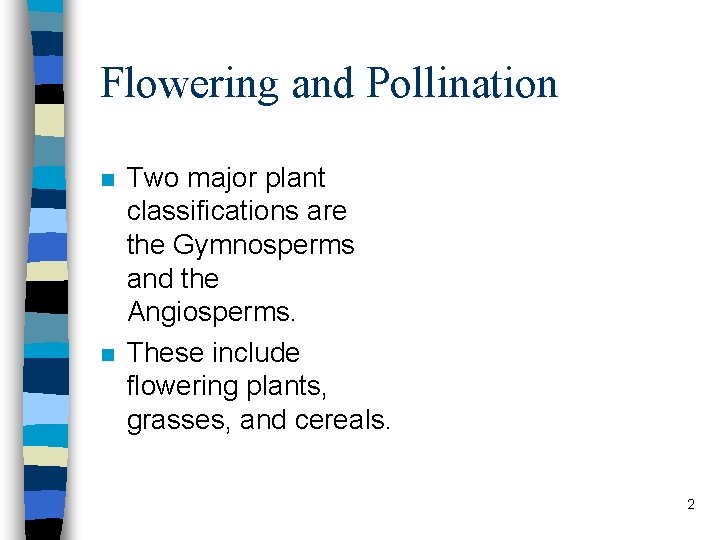 Flowering and Pollination

- Two major plant classifications are the Gymnosperms and the Angiosperms.
- These include flowering plants, grasses, and cereals.

2